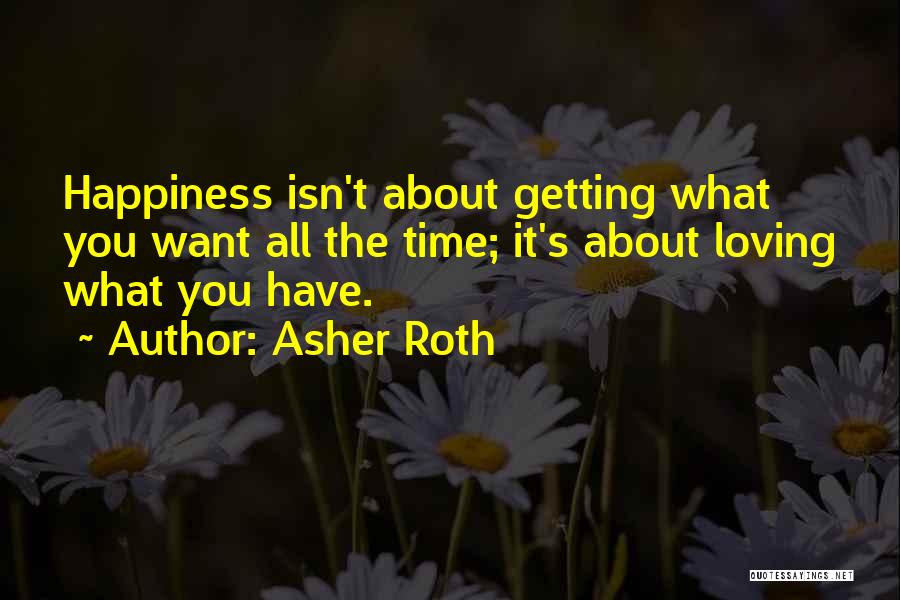 Happiness isn't about getting what you want all the time; it's about loving what you have.

~ Author: Asher Roth

QUOTESSAYINGS.NET